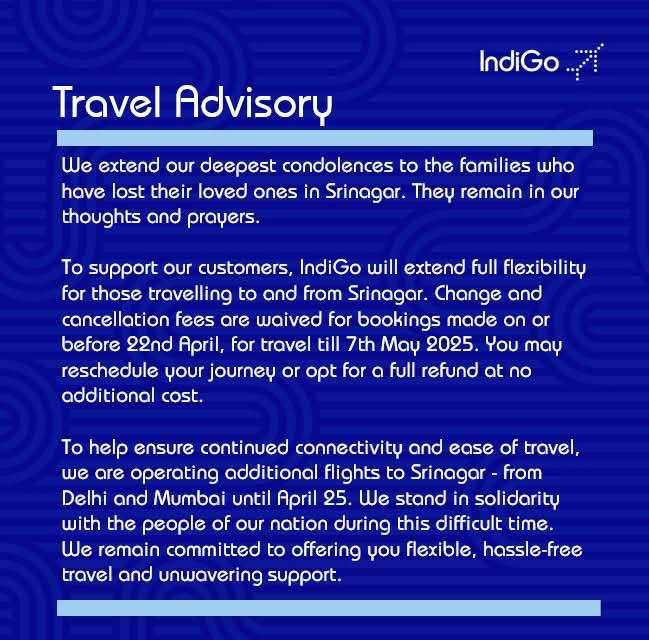 IndiGo

Travel Advisory

We extend our deepest condolences to the families who have lost their loved ones in Srinagar. They remain in our thoughts and prayers.

To support our customers, IndiGo will extend full flexibility for those travelling to and from Srinagar. Change and cancellation fees are waived for bookings made on or before 22nd April, for travel till 7th May 2025. You may reschedule your journey or opt for a full refund at no additional cost.

To help ensure continued connectivity and ease of travel, we are operating additional flights to Srinagar - from Delhi and Mumbai until April 25. We stand in solidarity with the people of our nation during this difficult time. We remain committed to offering you flexible, hassle-free travel and unwavering support.